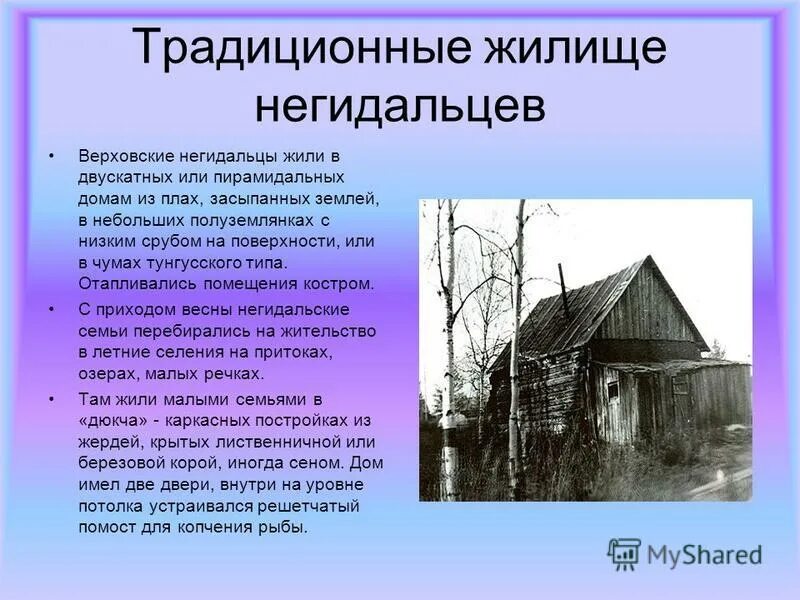 Традиционные жилище негидальцев

• Верховские негидальцы жили в двускатных или пирамидальных домам из плах, засыпанных землей, в небольших полуземлянках с низким срубом на поверхности, или в чумах тунгусского типа. Отапливались помещения костром.

• С приходом весны негидальские семьи перебирались на жительство в летние селения на притоках, озерах, малых речках.

• Там жили малыми семьями в «дюкча» - каркасных постройках из жердей, крытых лиственничной или березовой корой, иногда сеном. Дом имел две двери, внутри на уровне потолка устраивался решетчатый помост для копчения рыбы.

MyShared